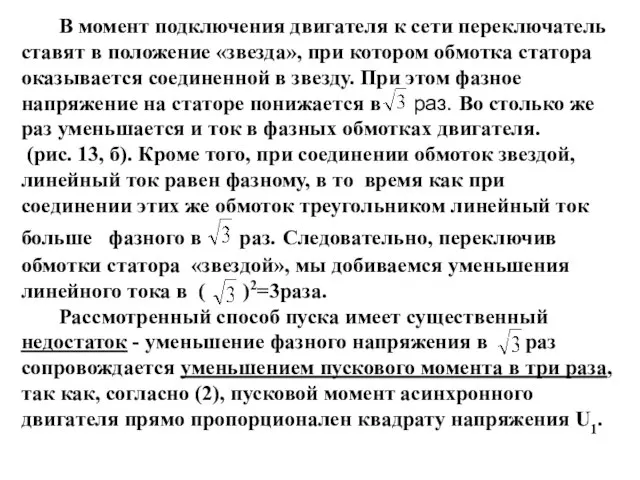 В момент подключения двигателя к сети переключатель ставят в положение «звезда», при котором обмотка статора оказывается соединенной в звезду. При этом фазное напряжение на статоре понижается в $\sqrt{3}$ раз. Во столько же раз уменьшается и ток в фазных обмотках двигателя.
(рис. 13, б). Кроме того, при соединении обмоток звездой, линейный ток равен фазному, в то время как при соединении этих же обмоток треугольником линейный ток больше фазного в $\sqrt{3}$ раз. Следовательно, переключив обмотки статора «звездой», мы добиваемся уменьшения линейного тока в $(\sqrt{3})^2$=3раза.

Рассмотренный способ пуска имеет существенный недостаток - уменьшение фазного напряжения в $\sqrt{3}$ раз сопровождается уменьшением пускового момента в три раза, так как, согласно (2), пусковой момент асинхронного двигателя прямо пропорционален квадрату напряжения $U_1$.